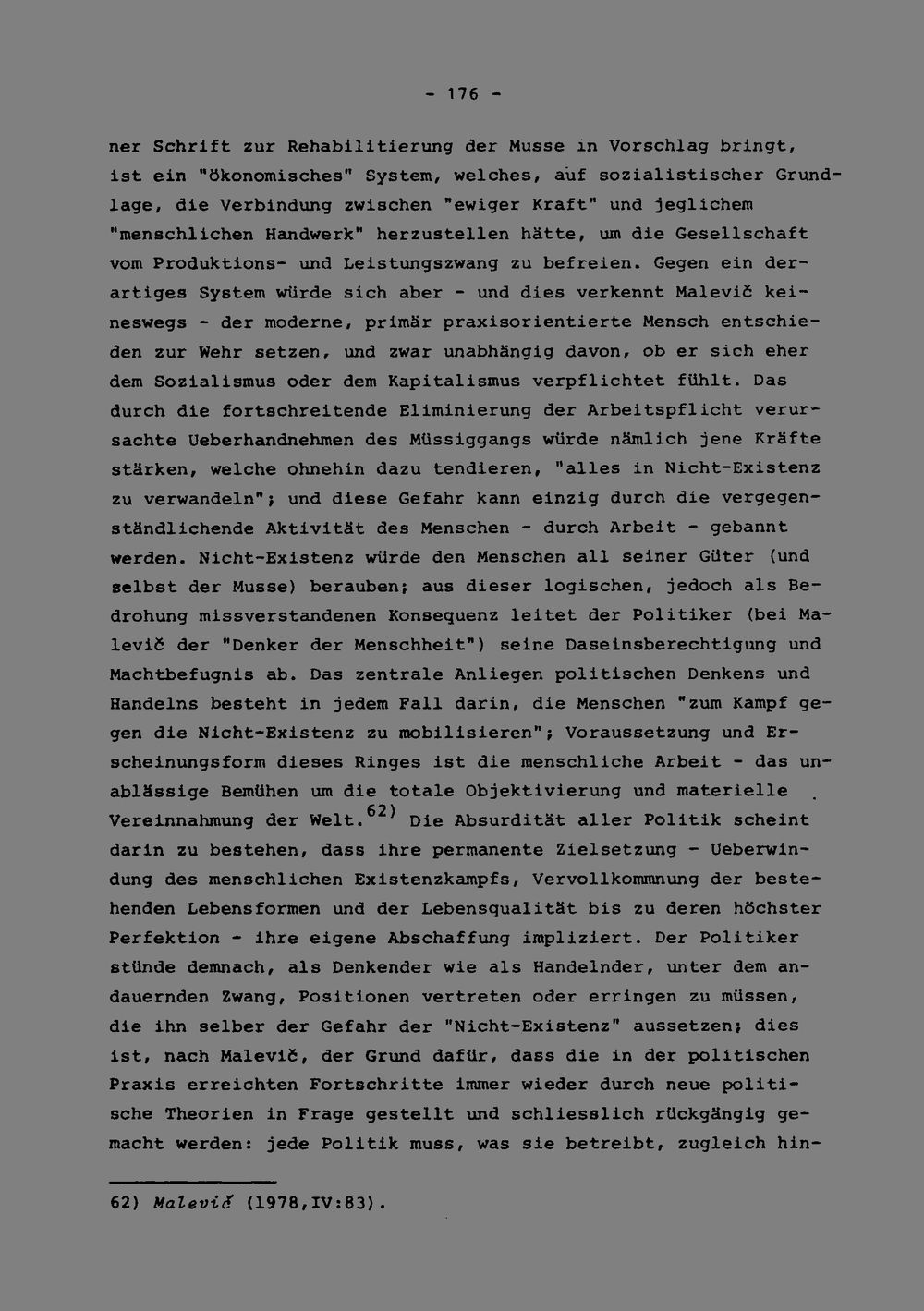 - 176 -

ner Schrift zur Rehabilitierung der Musse in Vorschlag bringt, ist ein "ökonomisches" System, welches, auf sozialistischer Grundlage, die Verbindung zwischen "ewiger Kraft" und jeglichem "menschlichen Handwerk" herzustellen hätte, um die Gesellschaft vom Produktions- und Leistungszwang zu befreien. Gegen ein derartiges System würde sich aber - und dies verkennt Malevič keineswegs - der moderne, primär praxisorientierte Mensch entschieden zur Wehr setzen, und zwar unabhängig davon, ob er sich eher dem Sozialismus oder dem Kapitalismus verpflichtet fühlt. Das durch die fortschreitende Eliminierung der Arbeitspflicht verursachte Ueberhandnehmen des Müssiggangs würde nämlich jene Kräfte stärken, welche ohnehin dazu tendieren, "alles in Nicht-Existenz zu verwandeln"; und diese Gefahr kann einzig durch die vergegenständlichende Aktivität des Menschen - durch Arbeit - gebannt werden. Nicht-Existenz würde den Menschen all seiner Güter (und selbst der Musse) berauben; aus dieser logischen, jedoch als Bedrohung missverstandenen Konsequenz leitet der Politiker (bei Malevič der "Denker der Menschheit") seine Daseinsberechtigung und Machtbefugnis ab. Das zentrale Anliegen politischen Denkens und Handelns besteht in jedem Fall darin, die Menschen "zum Kampf gegen die Nicht-Existenz zu mobilisieren"; Voraussetzung und Erscheinungsform dieses Ringes ist die menschliche Arbeit - das unablässige Bemühen um die totale Objektivierung und materielle Vereinnahmung der Welt.$^{62)}$ Die Absurdität aller Politik scheint darin zu bestehen, dass ihre permanente Zielsetzung - Ueberwindung des menschlichen Existenzkampfs, Vervollkommnung der bestehenden Lebensformen und der Lebensqualität bis zu deren höchster Perfektion - ihre eigene Abschaffung impliziert. Der Politiker stünde demnach, als Denkender wie als Handelnder, unter dem andauernden Zwang, Positionen vertreten oder erringen zu müssen, die ihn selber der Gefahr der "Nicht-Existenz" aussetzen; dies ist, nach Malevič, der Grund dafür, dass die in der politischen Praxis erreichten Fortschritte immer wieder durch neue politische Theorien in Frage gestellt und schliesslich rückgängig gemacht werden: jede Politik muss, was sie betreibt, zugleich hin-

62) Malevič (1978,IV:83).